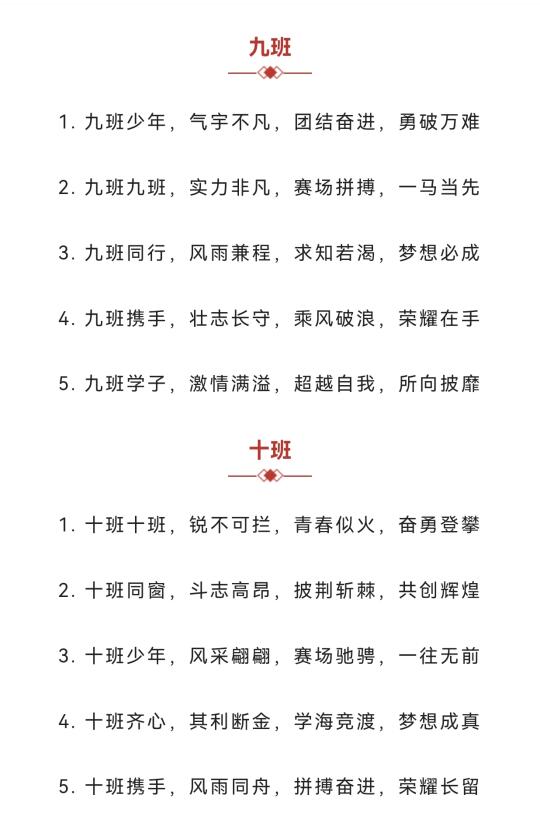 九班

1. 九班少年，气宇不凡，团结奋进，勇破万难

2. 九班九班，实力非凡，赛场拼搏，一马当先

3. 九班同行，风雨兼程，求知若渴，梦想必成

4. 九班携手，壮志长守，乘风破浪，荣耀在手

5. 九班学子，激情满溢，超越自我，所向披靡

十班

1. 十班十班，锐不可拦，青春似火，奋勇登攀

2. 十班同窗，斗志高昂，披荆斩棘，共创辉煌

3. 十班少年，风采翩翩，赛场驰骋，一往无前

4. 十班齐心，其利断金，学海竞渡，梦想成真

5. 十班携手，风雨同舟，拼搏奋进，荣耀长留